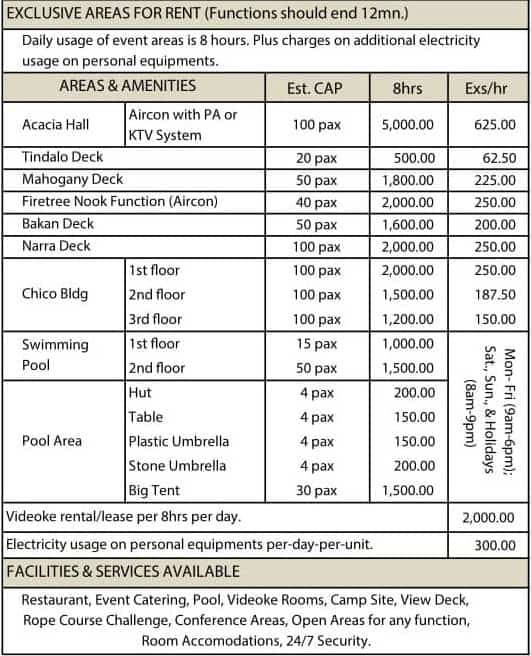 EXCLUSIVE AREAS FOR RENT (Functions should end 12mn.)

Daily usage of event areas is 8 hours. Plus charges on additional electricity usage on personal equipments.

| AREAS & AMENITIES | | Est. CAP | 8hrs | Exs/hr |
|---|---|---|---|---|
| Acacia Hall | Aircon with PA or KTV System | 100 pax | 5,000.00 | 625.00 |
| Tindalo Deck | | 20 pax | 500.00 | 62.50 |
| Mahogany Deck | | 50 pax | 1,800.00 | 225.00 |
| Firetree Nook Function (Aircon) | | 40 pax | 2,000.00 | 250.00 |
| Bakan Deck | | 50 pax | 1,600.00 | 200.00 |
| Narra Deck | | 100 pax | 2,000.00 | 250.00 |
| Chico Bldg | 1st floor | 100 pax | 2,000.00 | 250.00 |
| | 2nd floor | 100 pax | 1,500.00 | 187.50 |
| | 3rd floor | 100 pax | 1,200.00 | 150.00 |
| Swimming Pool | 1st floor | 15 pax | 1,000.00 | Mon- Fri (9am-6pm); Sat., Sun., & Holidays (8am-9pm) |
| | 2nd floor | 50 pax | 1,500.00 | |
| Pool Area | Hut | 4 pax | 200.00 | |
| | Table | 4 pax | 150.00 | |
| | Plastic Umbrella | 4 pax | 150.00 | |
| | Stone Umbrella | 4 pax | 200.00 | |
| | Big Tent | 30 pax | 1,500.00 | |
| Videoke rental/lease per 8hrs per day. | | | | 2,000.00 |
| Electricity usage on personal equipments per-day-per-unit. | | | | 300.00 |

FACILITIES & SERVICES AVAILABLE

Restaurant, Event Catering, Pool, Videoke Rooms, Camp Site, View Deck, Rope Course Challenge, Conference Areas, Open Areas for any function, Room Accomodations, 24/7 Security.